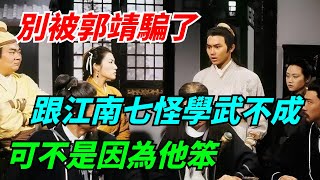 別被郭靖騙了

跟江南七怪學武不成

可不是因為他笨